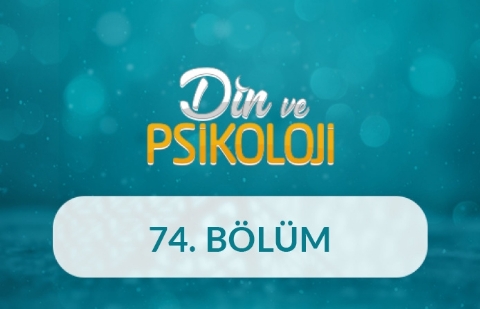 Din ve
PSİKOLOJİ

74. BÖLÜM